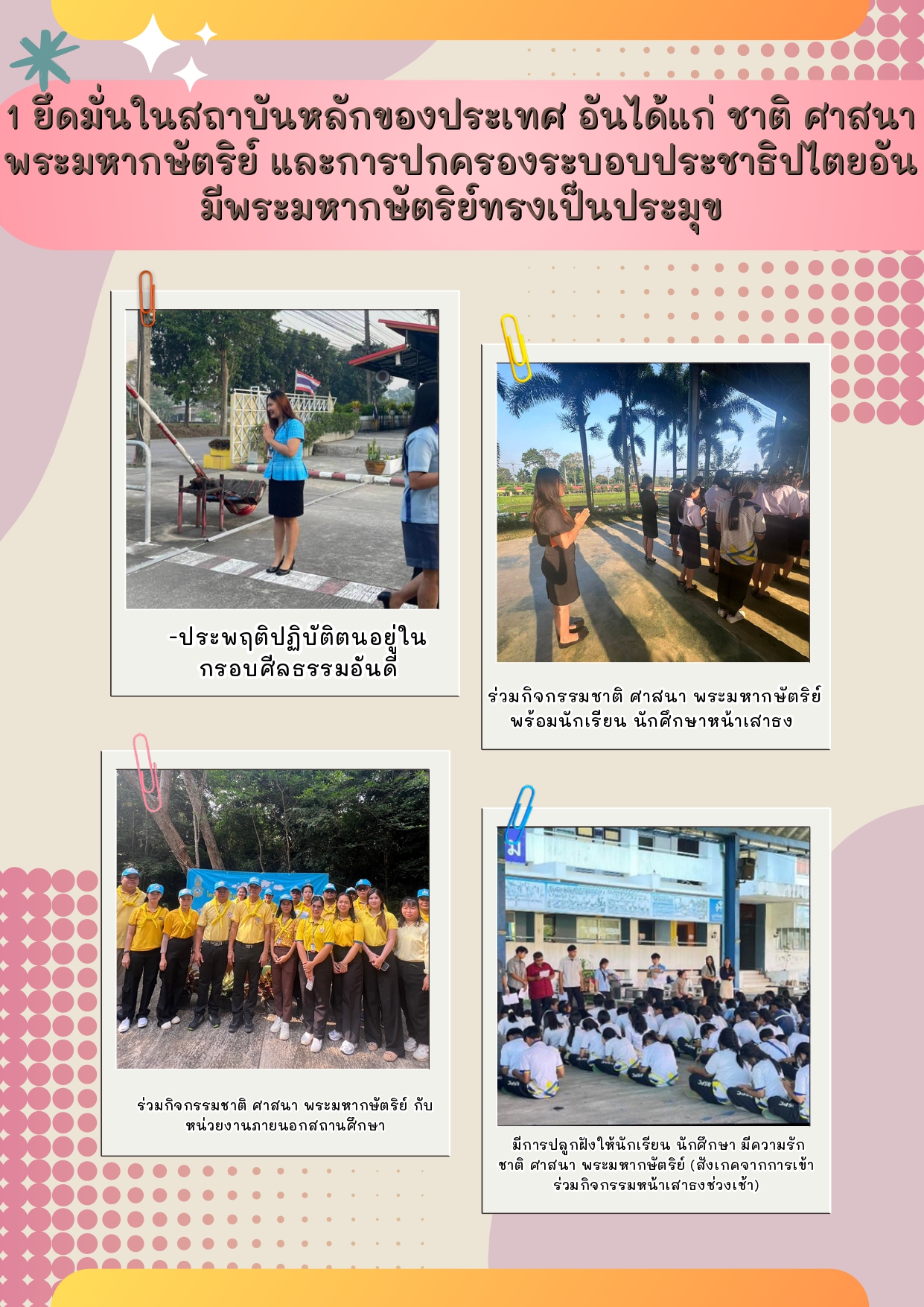 1 ยึดมั่นในสถาบันหลักของประเทศ อันได้แก่ ชาติ ศาสนา พระมหากษัตริย์ และการปกครองระบอบประชาธิปไตยอันมีพระมหากษัตริย์ทรงเป็นประมุข

-ประพฤติปฏิบัติตนอยู่ในกรอบศีลธรรมอันดี

ร่วมกิจกรรมชาติ ศาสนา พระมหากษัตริย์ พร้อมนักเรียน นักศึกษาหน้าเสาธง

ร่วมกิจกรรมชาติ ศาสนา พระมหากษัตริย์ กับหน่วยงานภายนอกสถานศึกษา

มีการปลูกฝังให้นักเรียน นักศึกษา มีความรักชาติ ศาสนา พระมหากษัตริย์ (สังเกตจากการเข้าร่วมกิจกรรมหน้าเสาธงช่วงเช้า)